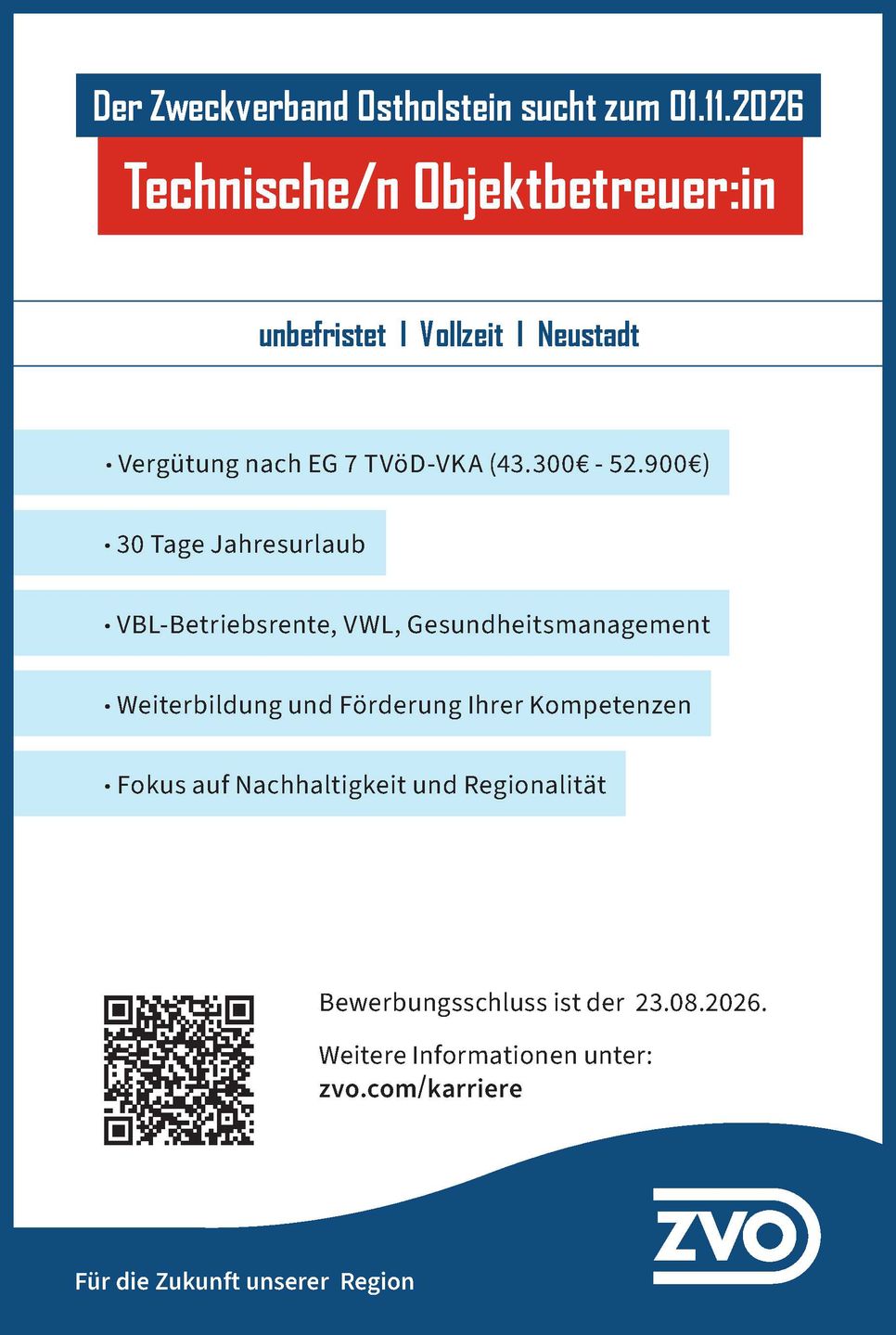 Der Zweckverband Ostholstein sucht zum 01.11.2026

Technische/n Objektbetreuer:in

unbefristet | Vollzeit | Neustadt

• Vergütung nach EG 7 TVöD-VKA (43.300€ - 52.900€)

• 30 Tage Jahresurlaub

• VBL-Betriebsrente, VWL, Gesundheitsmanagement

• Weiterbildung und Förderung Ihrer Kompetenzen

• Fokus auf Nachhaltigkeit und Regionalität

Bewerbungsschluss ist der 23.08.2026.

Weitere Informationen unter:
zvo.com/karriere

ZVO

Für die Zukunft unserer Region